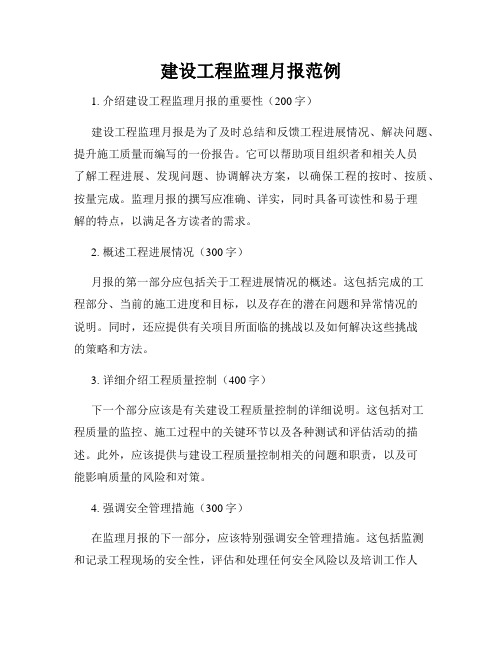 建设工程监理月报范例

1. 介绍建设工程监理月报的重要性（200字）

建设工程监理月报是为了及时总结和反馈工程进展情况、解决问题、提升施工质量而编写的一份报告。它可以帮助项目组织者和相关人员了解工程进展、发现问题、协调解决方案，以确保工程的按时、按质、按量完成。监理月报的撰写应准确、详实，同时具备可读性和易于理解的特点，以满足各方读者的需求。

2. 概述工程进展情况（300字）

月报的第一部分应包括关于工程进展情况的概述。这包括完成的工程部分、当前的施工进度和目标，以及存在的潜在问题和异常情况的说明。同时，还应提供有关项目所面临的挑战以及如何解决这些挑战的策略和方法。

3. 详细介绍工程质量控制（400字）

下一个部分应该是有关建设工程质量控制的详细说明。这包括对工程质量的监控、施工过程中的关键环节以及各种测试和评估活动的描述。此外，应该提供与建设工程质量控制相关的问题和职责，以及可能影响质量的风险和对策。

4. 强调安全管理措施（300字）

在监理月报的下一部分，应该特别强调安全管理措施。这包括监测和记录工程现场的安全性，评估和处理任何安全风险以及培训工作人